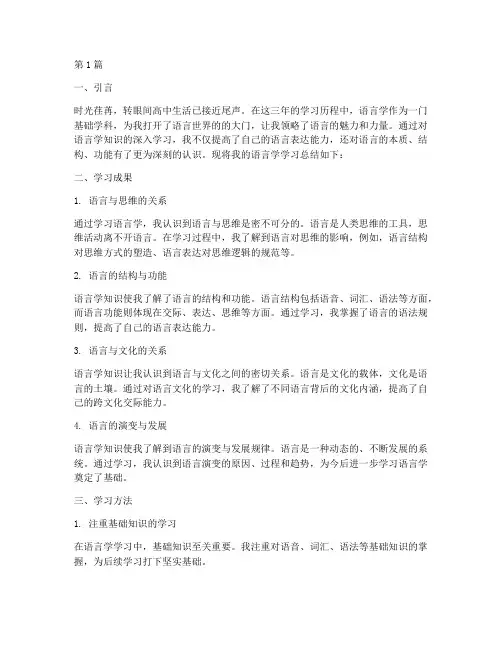 第 1 篇

一、引言

时光荏苒，转眼间高中生活已接近尾声。在这三年的学习历程中，语言学作为一门基础学科，为我打开了语言世界的大门，让我领略了语言的魅力和力量。通过对语言学知识的深入学习，我不仅提高了自己的语言表达能力，还对语言的本质、结构、功能有了更为深刻的认识。现将我的语言学学习总结如下：

二、学习成果

1. 语言与思维的关系

通过学习语言学，我认识到语言与思维是密不可分的。语言是人类思维的工具，思维活动离不开语言。在学习过程中，我了解到语言对思维的影响，例如，语言结构对思维方式的塑造、语言表达对思维逻辑的规范等。

2. 语言的结构与功能

语言学知识使我了解了语言的结构和功能。语言结构包括语音、词汇、语法等方面，而语言功能则体现在交际、表达、思维等方面。通过学习，我掌握了语言的语法规则，提高了自己的语言表达能力。

3. 语言与文化的关系

语言学知识让我认识到语言与文化之间的密切关系。语言是文化的载体，文化是语言的土壤。通过对语言文化的学习，我了解了不同语言背后的文化内涵，提高了自己的跨文化交际能力。

4. 语言的演变与发展

语言学知识使我了解到语言的演变与发展规律。语言是一种动态的、不断发展的系统。通过学习，我认识到语言演变的原因、过程和趋势，为今后进一步学习语言学奠定了基础。

三、学习方法

1. 注重基础知识的学习

在语言学学习中，基础知识至关重要。我注重对语音、词汇、语法等基础知识的掌握，为后续学习打下坚实基础。